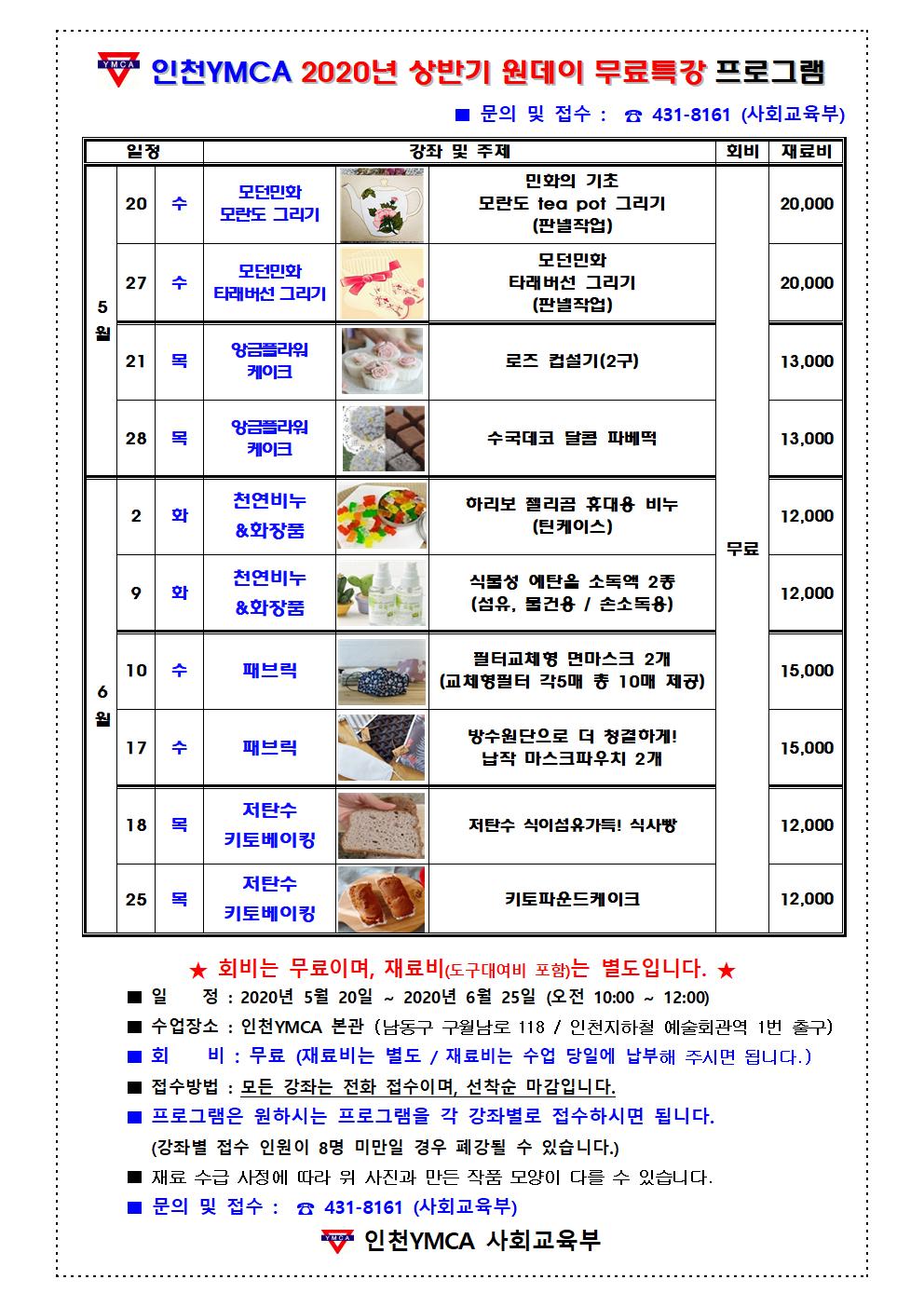 YMCA 인천YMCA 2020년 상반기 원데이 무료특강 프로그램

■ 문의 및 접수 : ☎ 431-8161 (사회교육부)

| 일정 | | | 강좌 및 주제 | | | 회비 | 재료비 |
|---|---|---|---|---|---|---|---|
| 5월 | 20 | 수 | 모던민화 모란도 그리기 | | 민화의 기초 모란도 tea pot 그리기 (판넬작업) | 무료 | 20,000 |
| | 27 | 수 | 모던민화 타래버선 그리기 | | 모던민화 타래버선 그리기 (판넬작업) | | 20,000 |
| | 21 | 목 | 앙금플라워 케이크 | | 로즈 컵설기(2구) | | 13,000 |
| | 28 | 목 | 앙금플라워 케이크 | | 수국데코 달콤 파베떡 | | 13,000 |
| 6월 | 2 | 화 | 천연비누 &화장품 | | 하리보 젤리곰 휴대용 비누 (틴케이스) | | 12,000 |
| | 9 | 화 | 천연비누 &화장품 | | 식물성 에탄올 소독액 2종 (섬유, 물건용 / 손소독용) | | 12,000 |
| | 10 | 수 | 패브릭 | | 필터교체형 면마스크 2개 (교체형필터 각5매 총 10매 제공) | | 15,000 |
| | 17 | 수 | 패브릭 | | 방수원단으로 더 청결하게! 납작 마스크파우치 2개 | | 15,000 |
| | 18 | 목 | 저탄수 키토베이킹 | | 저탄수 식이섬유가득! 식사빵 | | 12,000 |
| | 25 | 목 | 저탄수 키토베이킹 | | 키토파운드케이크 | | 12,000 |

★ 회비는 무료이며, 재료비(도구대여비 포함)는 별도입니다. ★

■ 일 정 : 2020년 5월 20일 ~ 2020년 6월 25일 (오전 10:00 ~ 12:00)
■ 수업장소 : 인천YMCA 본관 (남동구 구월남로 118 / 인천지하철 예술회관역 1번 출구)
■ 회 비 : 무료 (재료비는 별도 / 재료비는 수업 당일에 납부해 주시면 됩니다.)
■ 접수방법 : 모든 강좌는 전화 접수이며, 선착순 마감입니다.
■ 프로그램은 원하시는 프로그램을 각 강좌별로 접수하시면 됩니다.
(강좌별 접수 인원이 8명 미만일 경우 폐강될 수 있습니다.)
■ 재료 수급 사정에 따라 위 사진과 만든 작품 모양이 다를 수 있습니다.
■ 문의 및 접수 : ☎ 431-8161 (사회교육부)

YMCA 인천YMCA 사회교육부